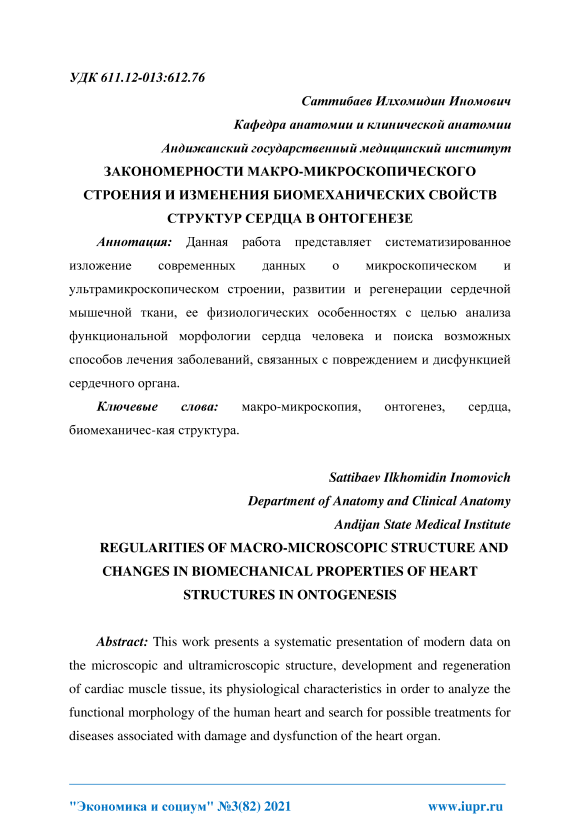 УДК 611.12-013:612.76

Саттибаев Илхомидин Иномович
Кафедра анатомии и клинической анатомии
Андижанский государственный медицинский институт

ЗАКОНОМЕРНОСТИ МАКРО-МИКРОСКОПИЧЕСКОГО СТРОЕНИЯ И ИЗМЕНЕНИЯ БИОМЕХАНИЧЕСКИХ СВОЙСТВ СТРУКТУР СЕРДЦА В ОНТОГЕНЕЗЕ

Аннотация: Данная работа представляет систематизированное изложение современных данных о микроскопическом и ультрамикроскопическом строении, развитии и регенерации сердечной мышечной ткани, ее физиологических особенностях с целью анализа функциональной морфологии сердца человека и поиска возможных способов лечения заболеваний, связанных с повреждением и дисфункцией сердечного органа.

Ключевые слова: макро-микроскопия, онтогенез, сердца, биомеханичес-кая структура.

Sattibaev Ilkhomidin Inomovich
Department of Anatomy and Clinical Anatomy
Andijan State Medical Institute

REGULARITIES OF MACRO-MICROSCOPIC STRUCTURE AND CHANGES IN BIOMECHANICAL PROPERTIES OF HEART STRUCTURES IN ONTOGENESIS

Abstract: This work presents a systematic presentation of modern data on the microscopic and ultramicroscopic structure, development and regeneration of cardiac muscle tissue, its physiological characteristics in order to analyze the functional morphology of the human heart and search for possible treatments for diseases associated with damage and dysfunction of the heart organ.

"Экономика и социум" №3(82) 2021 www.iupr.ru